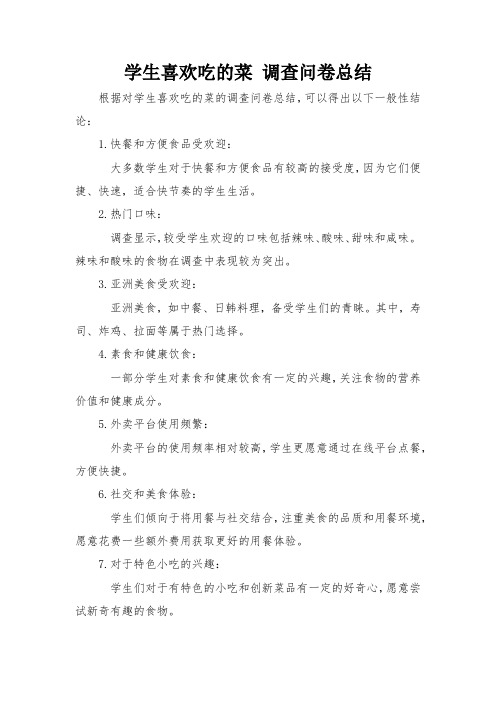 学生喜欢吃的菜 调查问卷总结

根据对学生喜欢吃的菜的调查问卷总结，可以得出以下一般性结论：

1. 快餐和方便食品受欢迎：

大多数学生对于快餐和方便食品有较高的接受度，因为它们便捷、快速，适合快节奏的学生生活。

2. 热门口味：

调查显示，较受学生欢迎的口味包括辣味、酸味、甜味和咸味。辣味和酸味的食物在调查中表现较为突出。

3. 亚洲美食受欢迎：

亚洲美食，如中餐、日韩料理，备受学生们的青睐。其中，寿司、炸鸡、拉面等属于热门选择。

4. 素食和健康饮食：

一部分学生对素食和健康饮食有一定的兴趣，关注食物的营养价值和健康成分。

5. 外卖平台使用频繁：

外卖平台的使用频率相对较高，学生更愿意通过在线平台点餐，方便快捷。

6. 社交和美食体验：

学生们倾向于将用餐与社交结合，注重美食的品质和用餐环境，愿意花费一些额外费用获取更好的用餐体验。

7. 对于特色小吃的兴趣：

学生们对于有特色的小吃和创新菜品有一定的好奇心，愿意尝试新奇有趣的食物。